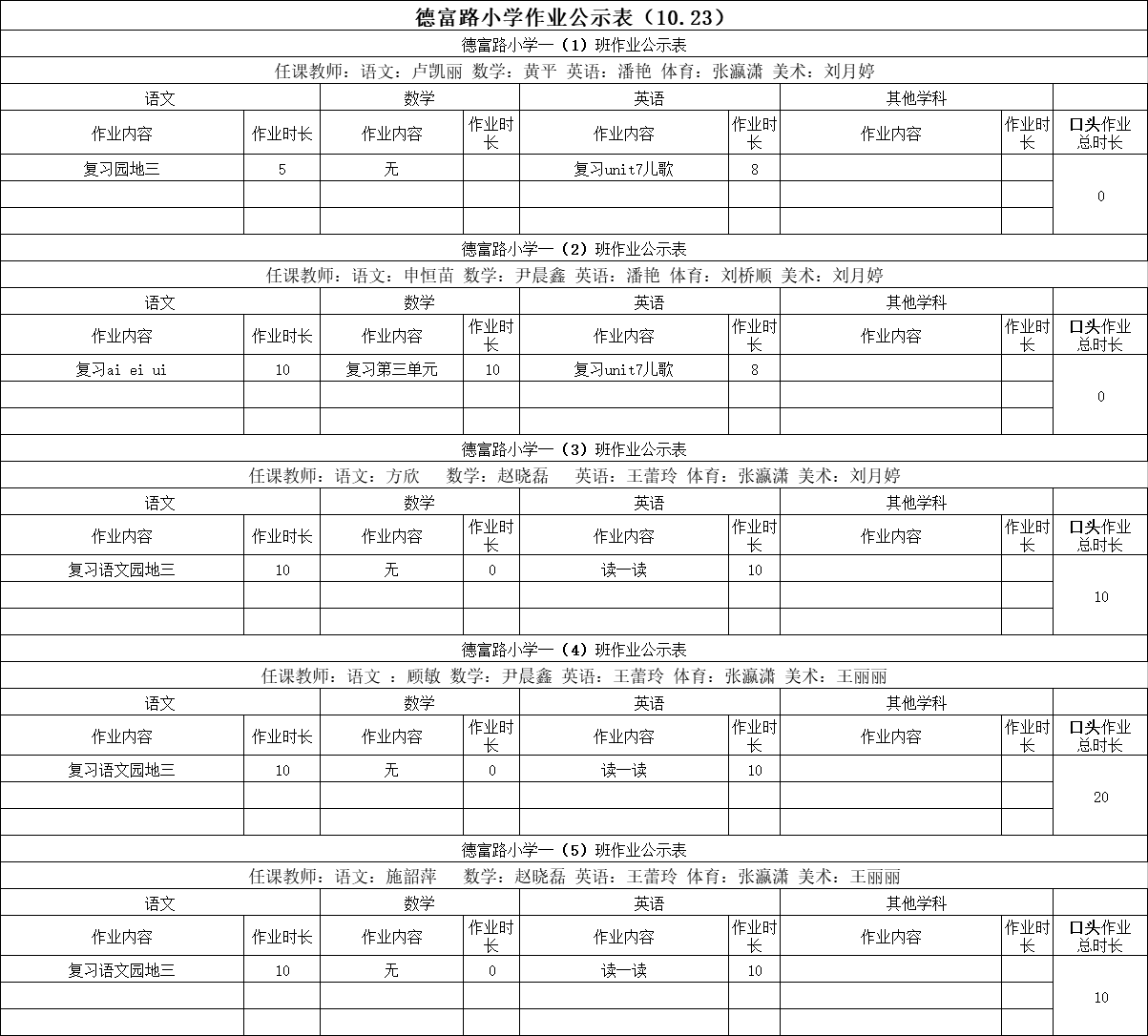 德富路小学作业公示表（10.23）

德富路小学一（1）班作业公示表

任课教师：语文：卢凯丽 数学：黄平 英语：潘艳 体育：张瀛潇 美术：刘月婷

| 语文 | | 数学 | | 英语 | | 其他学科 | | |
|---|---|---|---|---|---|---|---|---|
| 作业内容 | 作业时长 | 作业内容 | 作业时长 | 作业内容 | 作业时长 | 作业内容 | 作业时长 | 口头作业总时长 |
| 复习园地三 | 5 | 无 | | 复习unit7儿歌 | 8 | | | 0 |
| | | | | | | | | |
| | | | | | | | | |

德富路小学一（2）班作业公示表

任课教师：语文：申恒苗 数学：尹晨鑫 英语：潘艳 体育：刘桥顺 美术：刘月婷

| 语文 | | 数学 | | 英语 | | 其他学科 | | |
|---|---|---|---|---|---|---|---|---|
| 作业内容 | 作业时长 | 作业内容 | 作业时长 | 作业内容 | 作业时长 | 作业内容 | 作业时长 | 口头作业总时长 |
| 复习ai ei ui | 10 | 复习第三单元 | 10 | 复习unit7儿歌 | 8 | | | 0 |
| | | | | | | | | |
| | | | | | | | | |

德富路小学一（3）班作业公示表

任课教师：语文：方欣 数学：赵晓磊 英语：王蕾玲 体育：张瀛潇 美术：刘月婷

| 语文 | | 数学 | | 英语 | | 其他学科 | | |
|---|---|---|---|---|---|---|---|---|
| 作业内容 | 作业时长 | 作业内容 | 作业时长 | 作业内容 | 作业时长 | 作业内容 | 作业时长 | 口头作业总时长 |
| 复习语文园地三 | 10 | 无 | 0 | 读一读 | 10 | | | 10 |
| | | | | | | | | |
| | | | | | | | | |

德富路小学一（4）班作业公示表

任课教师：语文 ：顾敏 数学：尹晨鑫 英语：王蕾玲 体育：张瀛潇 美术：王丽丽

| 语文 | | 数学 | | 英语 | | 其他学科 | | |
|---|---|---|---|---|---|---|---|---|
| 作业内容 | 作业时长 | 作业内容 | 作业时长 | 作业内容 | 作业时长 | 作业内容 | 作业时长 | 口头作业总时长 |
| 复习语文园地三 | 10 | 无 | 0 | 读一读 | 10 | | | 20 |
| | | | | | | | | |
| | | | | | | | | |

德富路小学一（5）班作业公示表

任课教师：语文：施韶萍 数学：赵晓磊 英语：王蕾玲 体育：张瀛潇 美术：王丽丽

| 语文 | | 数学 | | 英语 | | 其他学科 | | |
|---|---|---|---|---|---|---|---|---|
| 作业内容 | 作业时长 | 作业内容 | 作业时长 | 作业内容 | 作业时长 | 作业内容 | 作业时长 | 口头作业总时长 |
| 复习语文园地三 | 10 | 无 | 0 | 读一读 | 10 | | | 10 |
| | | | | | | | | |
| | | | | | | | | |